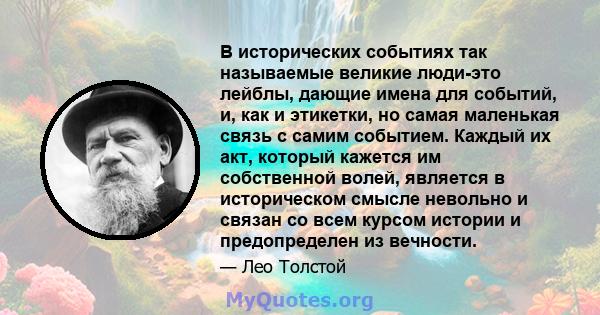 В исторических событиях так называемые великие люди-это лейблы, дающие имена для событий, и, как и этикетки, но самая маленькая связь с самим событием. Каждый их акт, который кажется им собственной волей, является в историческом смысле невольно и связан со всем курсом истории и предопределен из вечности.

— Лео Толстой

MyQuotes.org